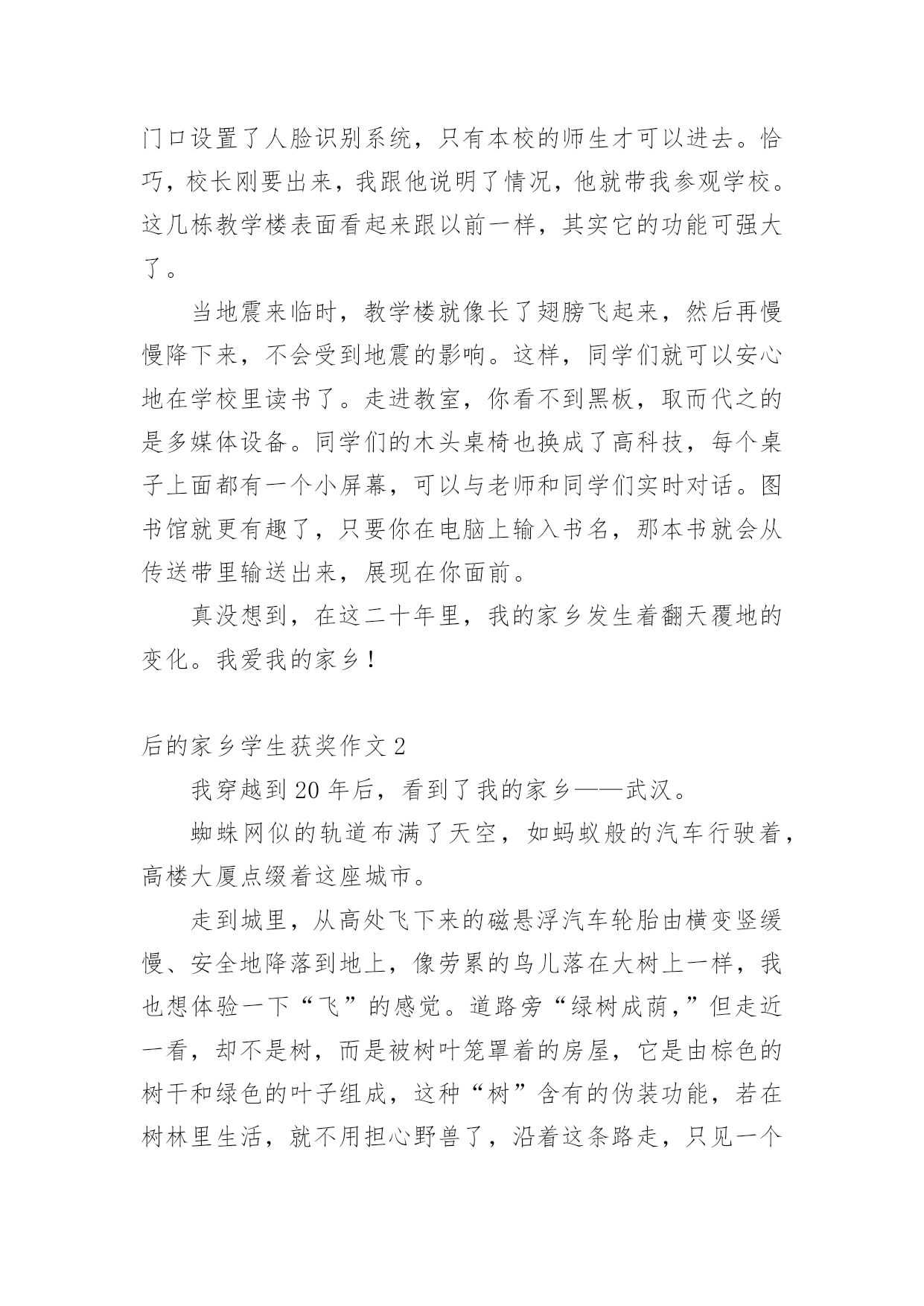 门口设置了人脸识别系统，只有本校的师生才可以进去。恰巧，校长刚要出来，我跟他说明了情况，他就带我参观学校。这几栋教学楼表面看起来跟以前一样，其实它的功能可强大了。

当地震来临时，教学楼就像长了翅膀飞起来，然后再慢慢降下来，不会受到地震的影响。这样，同学们就可以安心地在学校里读书了。走进教室，你看不到黑板，取而代之的是多媒体设备。同学们的木头桌椅也换成了高科技，每个桌子上面都有一个小屏幕，可以与老师和同学们实时对话。图书馆就更有趣了，只要你在电脑上输入书名，那本书就会从传送带里输送出来，展现在你面前。

真没想到，在这二十年里，我的家乡发生着翻天覆地的变化。我爱我的家乡！

后的家乡学生获奖作文 2

我穿越到 20 年后，看到了我的家乡——武汉。

蜘蛛网似的轨道布满了天空，如蚂蚁般的汽车行驶着，高楼大厦点缀着这座城市。

走到城里，从高处飞下来的磁悬浮汽车轮胎由横变竖缓慢、安全地降落到地上，像劳累的鸟儿落在大树上一样，我也想体验一下“飞”的感觉。道路旁“绿树成荫,”但走近一看，却不是树，而是被树叶笼罩着的房屋，它是由棕色的树干和绿色的叶子组成，这种“树”含有的伪装功能，若在树林里生活，就不用担心野兽了，沿着这条路走，只见一个